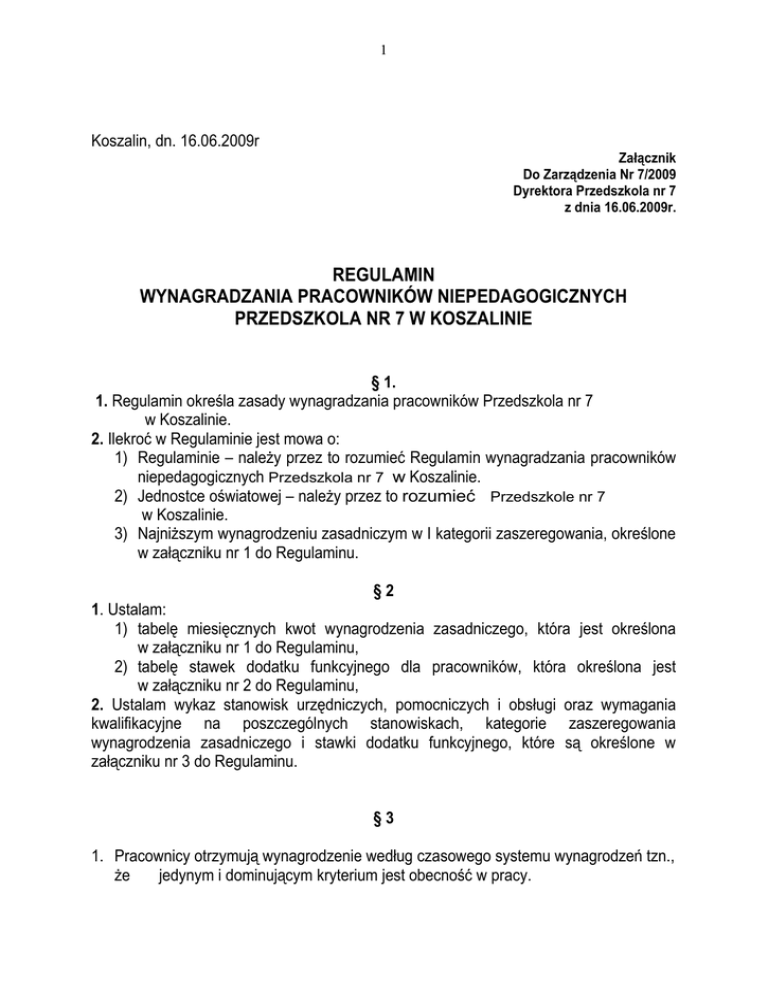 1

Koszalin, dn. 16.06.2009r

Załącznik
Do Zarządzenia Nr 7/2009
Dyrektora Przedszkola nr 7
z dnia 16.06.2009r.

REGULAMIN
WYNAGRADZANIA PRACOWNIKÓW NIEPEDAGOGICZNYCH
PRZEDSZKOLA NR 7 W KOSZALINIE

§ 1.

1. Regulamin określa zasady wynagradzania pracowników Przedszkola nr 7 w Koszalinie.
2. Ilekroć w Regulaminie jest mowa o:
1) Regulaminie – należy przez to rozumieć Regulamin wynagradzania pracowników niepedagogicznych Przedszkola nr 7 w Koszalinie.
2) Jednostce oświatowej – należy przez to rozumieć Przedszkole nr 7 w Koszalinie.
3) Najniższym wynagrodzeniu zasadniczym w I kategorii zaszeregowania, określone w załączniku nr 1 do Regulaminu.

§ 2

1. Ustalam:
1) tabelę miesięcznych kwot wynagrodzenia zasadniczego, która jest określona w załączniku nr 1 do Regulaminu,
2) tabelę stawek dodatku funkcyjnego dla pracowników, która określona jest w załączniku nr 2 do Regulaminu,
2. Ustalam wykaz stanowisk urzędniczych, pomocniczych i obsługi oraz wymagania kwalifikacyjne na poszczególnych stanowiskach, kategorie zaszeregowania wynagrodzenia zasadniczego i stawki dodatku funkcyjnego, które są określone w załączniku nr 3 do Regulaminu.

§ 3

1. Pracownicy otrzymują wynagrodzenie według czasowego systemu wynagrodzeń tzn., że jedynym i dominującym kryterium jest obecność w pracy.